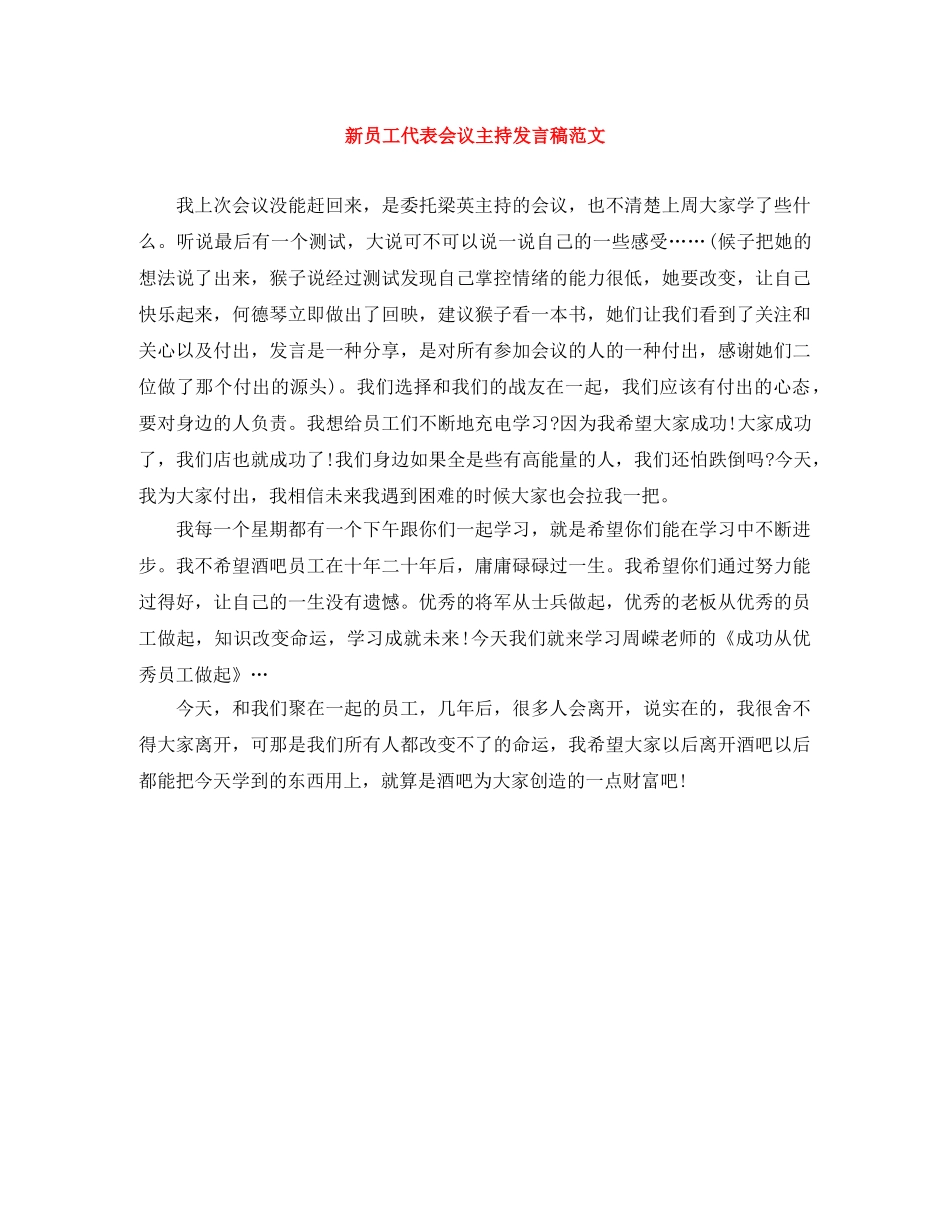 新员工代表会议主持发言稿范文

我上次会议没能赶回来，是委托梁英主持的会议，也不清楚上周大家学了些什么。听说最后有一个测试，大说可不可以说一说自己的一些感受……(候子把她的想法说了出来，猴子说经过测试发现自己掌控情绪的能力很低，她要改变，让自己快乐起来，何德琴立即做出了回映，建议猴子看一本书，她们让我们看到了关注和关心以及付出，发言是一种分享，是对所有参加会议的人的一种付出，感谢她们二位做了那个付出的源头)。我们选择和我们的战友在一起，我们应该有付出的心态，要对身边的人负责。我想给员工们不断地充电学习?因为我希望大家成功!大家成功了，我们店也就成功了!我们身边如果全是些有高能量的人，我们还怕跌倒吗?今天，我为大家付出，我相信未来我遇到困难的时候大家也会拉我一把。

我每一个星期都有一个下午跟你们一起学习，就是希望你们能在学习中不断进步。我不希望酒吧员工在十年二十年后，庸庸碌碌过一生。我希望你们通过努力能过得好，让自己的一生没有遗憾。优秀的将军从士兵做起，优秀的老板从优秀的员工做起，知识改变命运，学习成就未来!今天我们就来学习周嵘老师的《成功从优秀员工做起》…

今天，和我们聚在一起的员工，几年后，很多人会离开，说实在的，我很舍不得大家离开，可那是我们所有人都改变不了的命运，我希望大家以后离开酒吧以后都能把今天学到的东西用上，就算是酒吧为大家创造的一点财富吧!